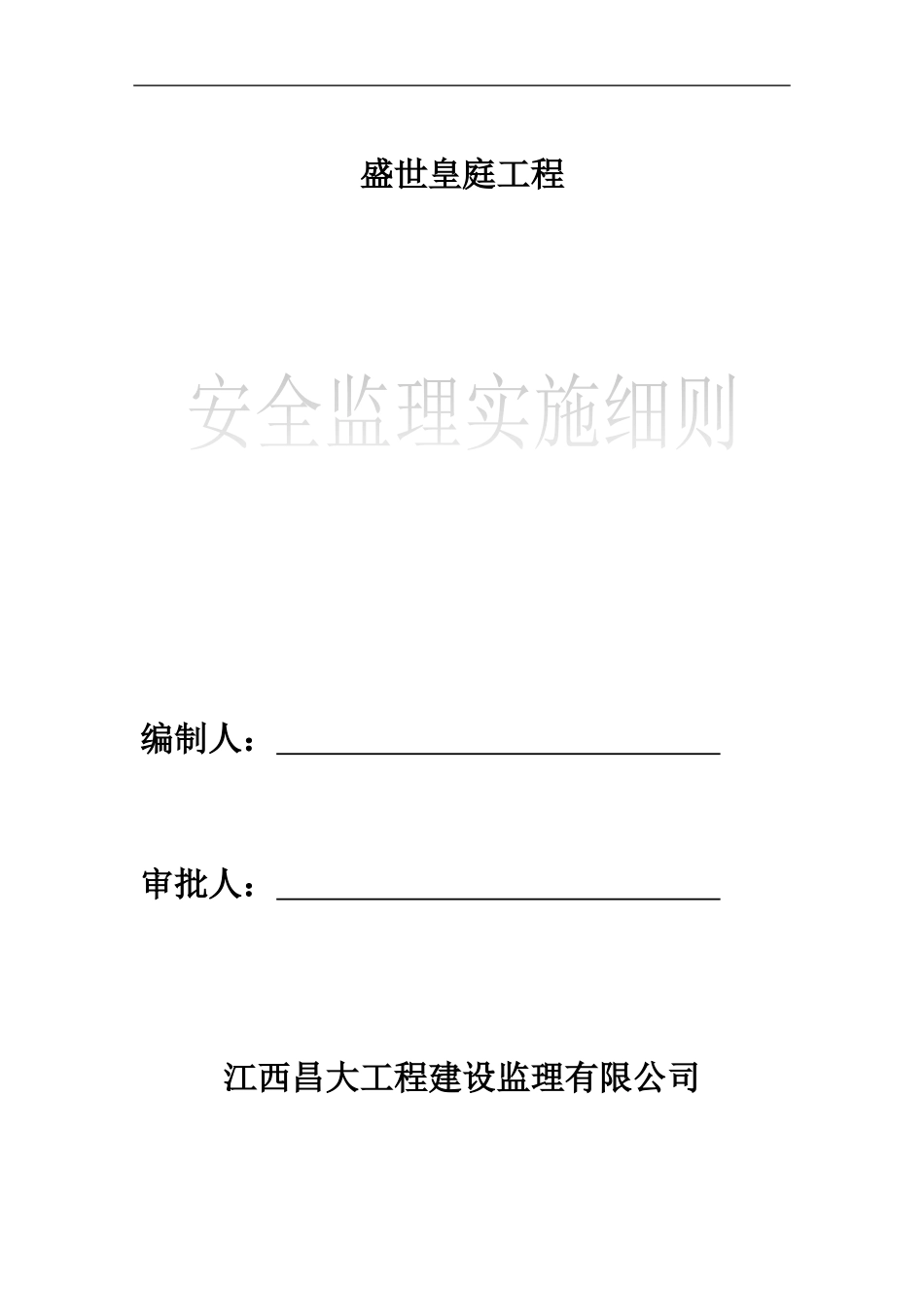 盛世皇庭工程

安全监理实施细则

编制人：

审批人：

江西昌大工程建设监理有限公司